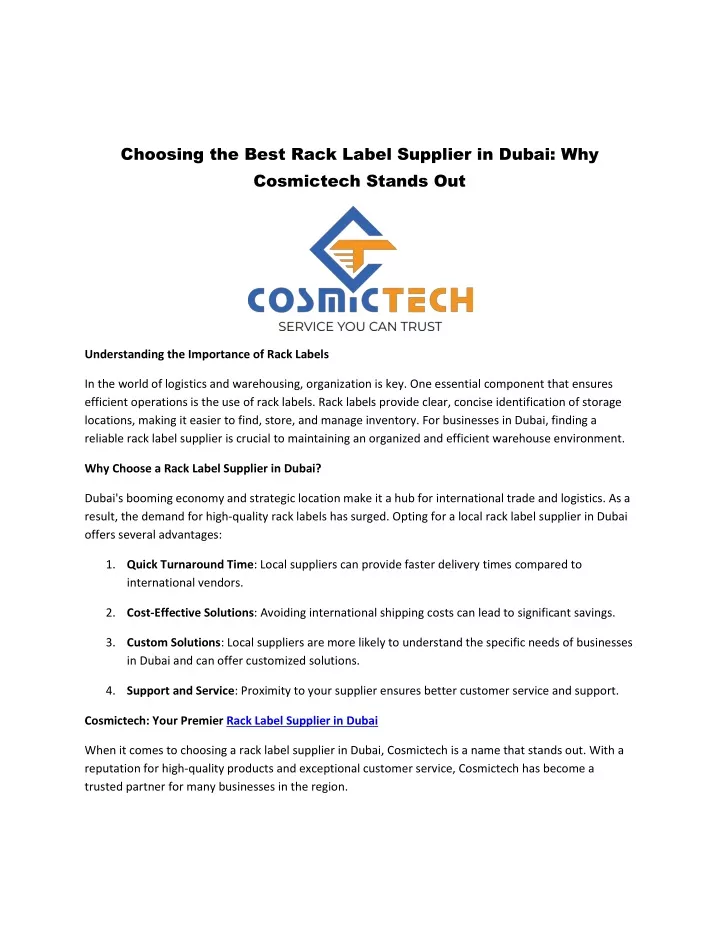 Choosing the Best Rack Label Supplier in Dubai: Why Cosmictech Stands Out

COSMICTECH
SERVICE YOU CAN TRUST

Understanding the Importance of Rack Labels

In the world of logistics and warehousing, organization is key. One essential component that ensures efficient operations is the use of rack labels. Rack labels provide clear, concise identification of storage locations, making it easier to find, store, and manage inventory. For businesses in Dubai, finding a reliable rack label supplier is crucial to maintaining an organized and efficient warehouse environment.

Why Choose a Rack Label Supplier in Dubai?

Dubai's booming economy and strategic location make it a hub for international trade and logistics. As a result, the demand for high-quality rack labels has surged. Opting for a local rack label supplier in Dubai offers several advantages:

1. Quick Turnaround Time: Local suppliers can provide faster delivery times compared to international vendors.

2. Cost-Effective Solutions: Avoiding international shipping costs can lead to significant savings.

3. Custom Solutions: Local suppliers are more likely to understand the specific needs of businesses in Dubai and can offer customized solutions.

4. Support and Service: Proximity to your supplier ensures better customer service and support.

Cosmictech: Your Premier Rack Label Supplier in Dubai

When it comes to choosing a rack label supplier in Dubai, Cosmictech is a name that stands out. With a reputation for high-quality products and exceptional customer service, Cosmictech has become a trusted partner for many businesses in the region.